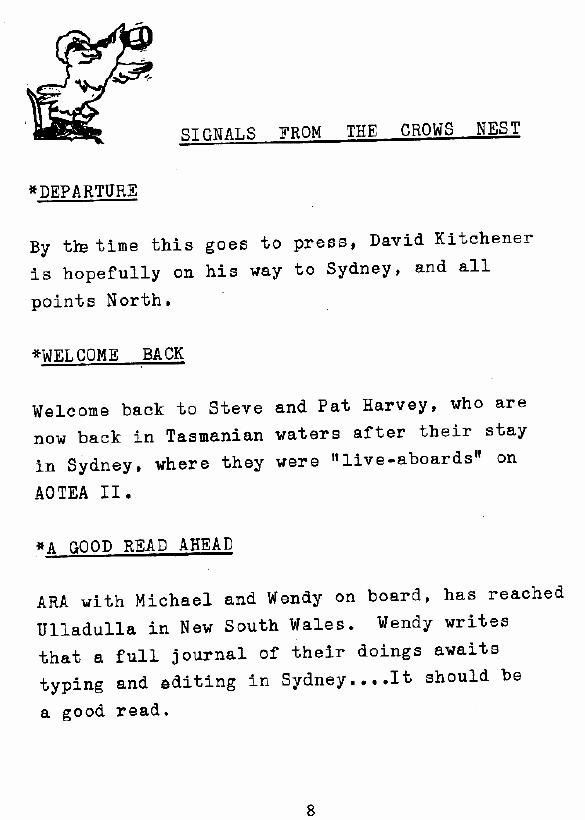 SIGNALS FROM THE CROWS NEST

*DEPARTURE

By the time this goes to press, David Kitchener is hopefully on his way to Sydney, and all points North.

*WELCOME BACK

Welcome back to Steve and Pat Harvey, who are now back in Tasmanian waters after their stay in Sydney, where they were "live-aboards" on AOTEA II.

*A GOOD READ AHEAD

ARA with Michael and Wendy on board, has reached Ulladulla in New South Wales. Wendy writes that a full journal of their doings awaits typing and editing in Sydney....It should be a good read.

8